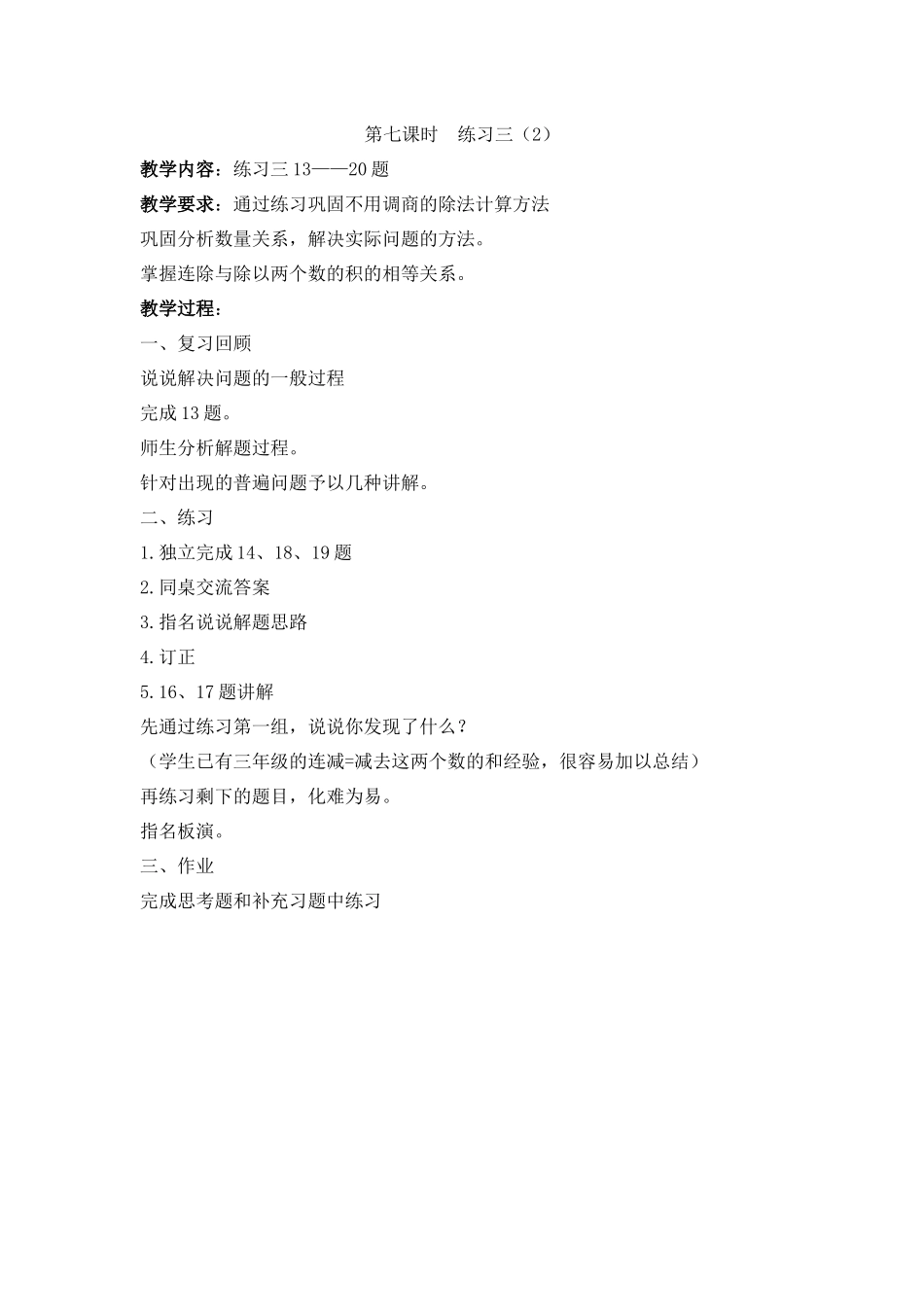 第七课时　练习三（2）

教学内容：练习三 13——20 题

教学要求：通过练习巩固不用调商的除法计算方法

巩固分析数量关系，解决实际问题的方法。

掌握连除与除以两个数的积的相等关系。

教学过程：

一、复习回顾

说说解决问题的一般过程

完成 13 题。

师生分析解题过程。

针对出现的普遍问题予以几种讲解。

二、练习

1. 独立完成 14、18、19 题

2. 同桌交流答案

3. 指名说说解题思路

4. 订正

5. 16、17 题讲解

先通过练习第一组，说说你发现了什么？

（学生已有三年级的连减=减去这两个数的和经验，很容易加以总结）

再练习剩下的题目，化难为易。

指名板演。

三、作业

完成思考题和补充习题中练习